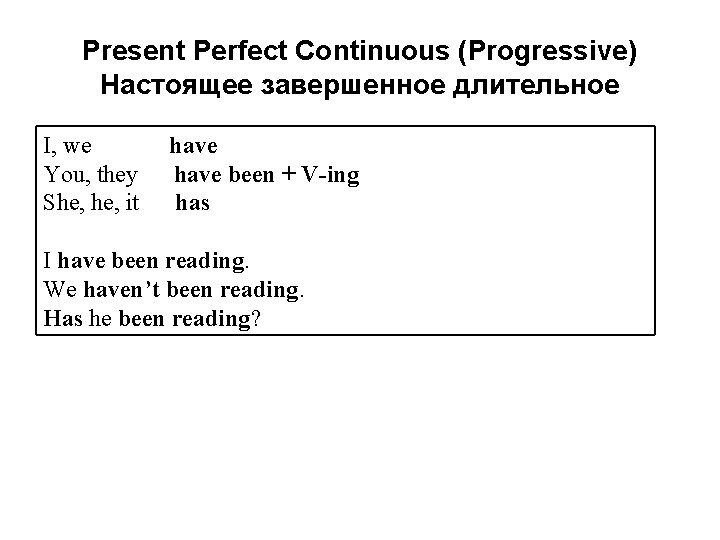 Present Perfect Continuous (Progressive)
Настоящее завершенное длительное

I, we have
You, they have been + V-ing
She, he, it has

I have been reading.
We haven't been reading.
Has he been reading?